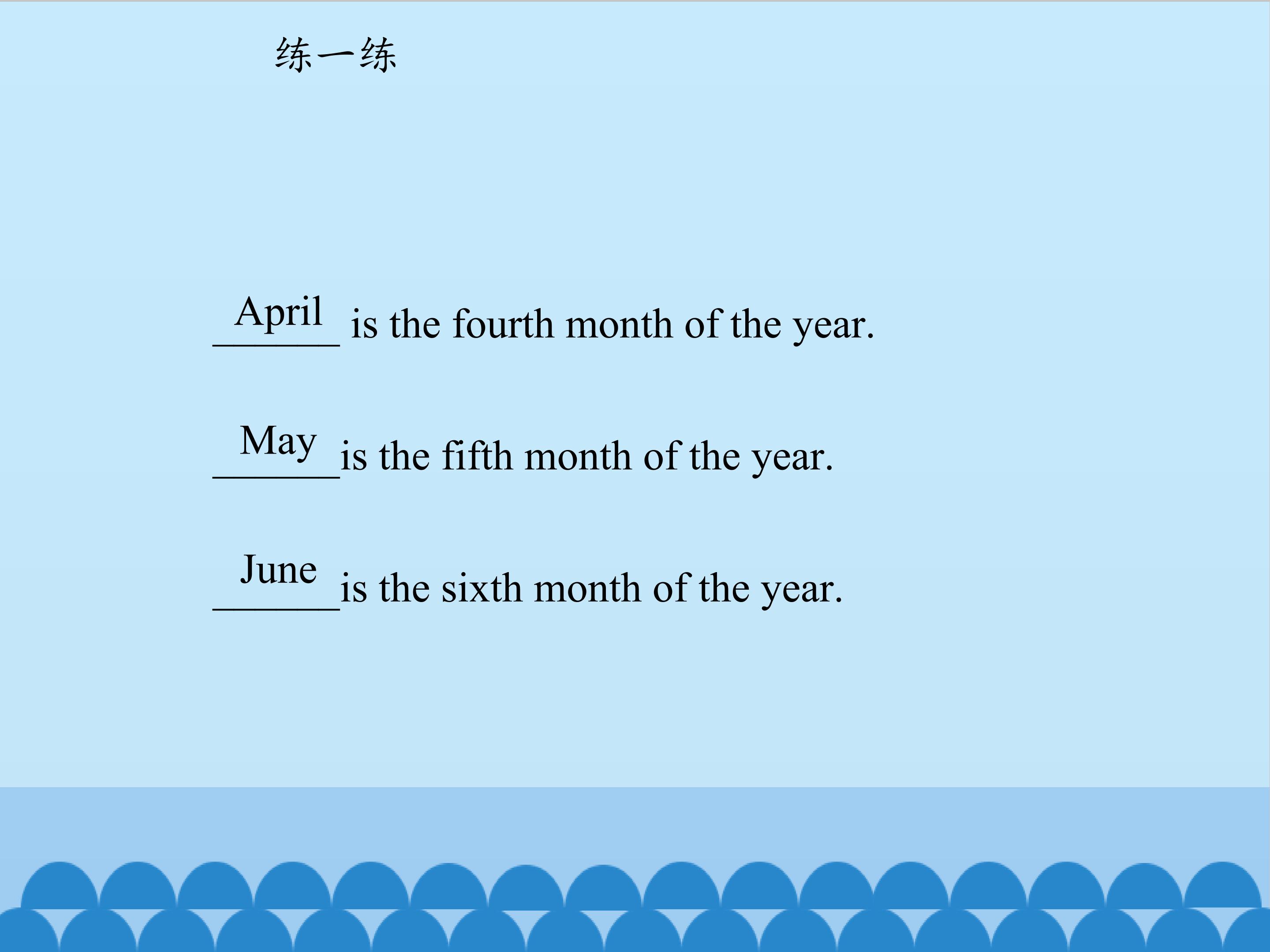 练一练

April is the fourth month of the year.

May is the fifth month of the year.

June is the sixth month of the year.